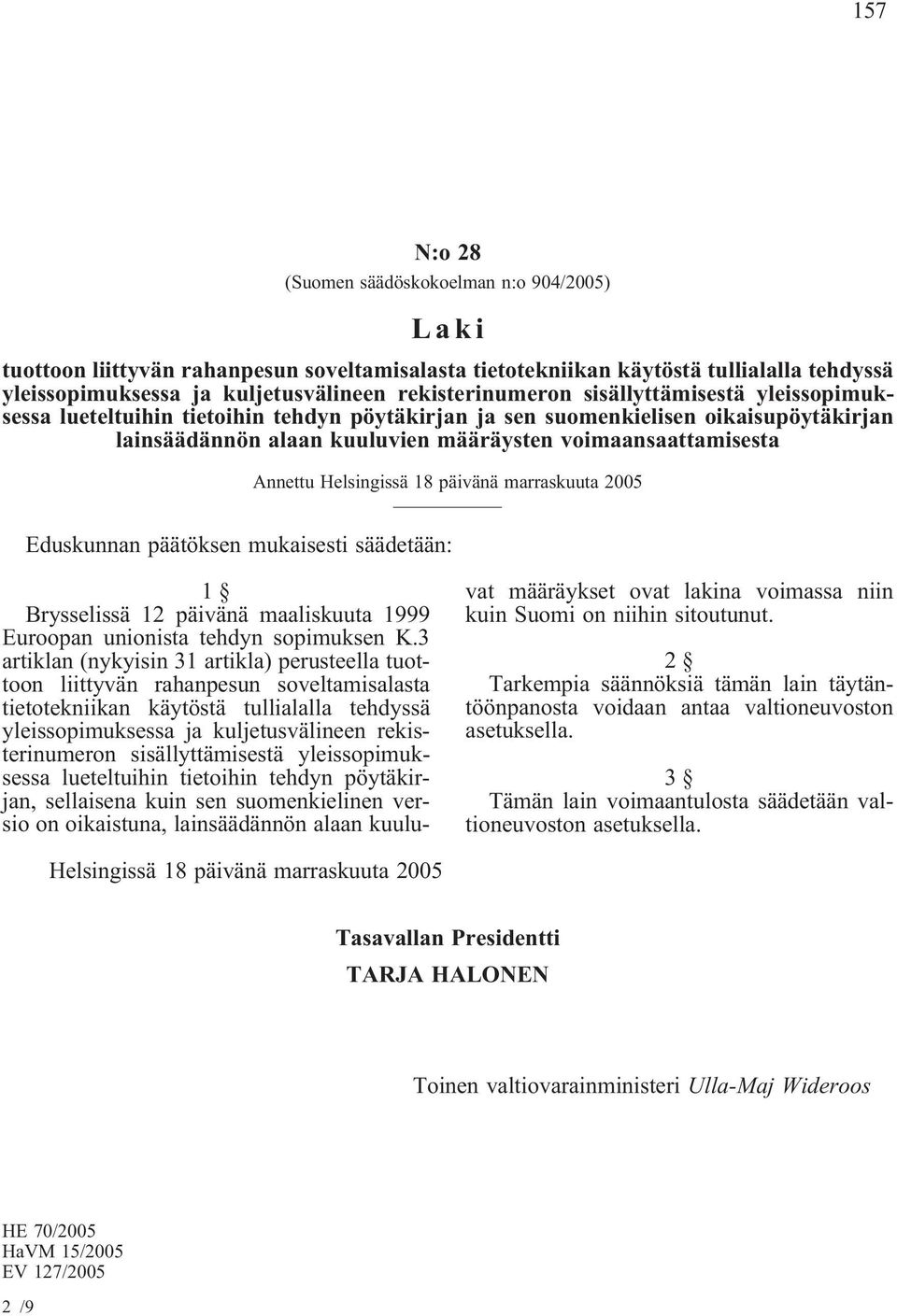 157

N:o 28

(Suomen säädöskokoelman n:o 904/2005)

Laki

tuottoon liittyvän rahanpesun soveltamisalasta tietotekniikan käytöstä tullialalla tehdyssä yleissopimuksessa ja kuljetusvälineen rekisterinumeron sisällyttämisestä yleissopimuksessa lueteltuihin tietoihin tehdyn pöytäkirjan ja sen suomenkielisen oikaisupöytäkirjan lainsäädännön alaan kuuluvien määräysten voimaansaattamisesta

Annettu Helsingissä 18 päivänä marraskuuta 2005

Eduskunnan päätöksen mukaisesti säädetään:

1 §

Brysselissä 12 päivänä maaliskuuta 1999 Euroopan unionista tehdyn sopimuksen K.3 artiklan (nykyisin 31 artikla) perusteella tuottoon liittyvän rahanpesun soveltamisalasta tietotekniikan käytöstä tullialalla tehdyssä yleissopimuksessa ja kuljetusvälineen rekisterinumeron sisällyttämisestä yleissopimuksessa lueteltuihin tietoihin tehdyn pöytäkirjan, sellaisena kuin sen suomenkielinen versio on oikaistuna, lainsäädännön alaan kuuluvat määräykset ovat lakina voimassa niin kuin Suomi on niihin sitoutunut.

2 §

Tarkempia säännöksiä tämän lain täytäntöönpanosta voidaan antaa valtioneuvoston asetuksella.

3 §

Tämän lain voimaantulosta säädetään valtioneuvoston asetuksella.

Helsingissä 18 päivänä marraskuuta 2005

Tasavallan Presidentti

TARJA HALONEN

Toinen valtiovarainministeri Ulla-Maj Wideroos

HE 70/2005
HaVM 15/2005
EV 127/2005

2 /9